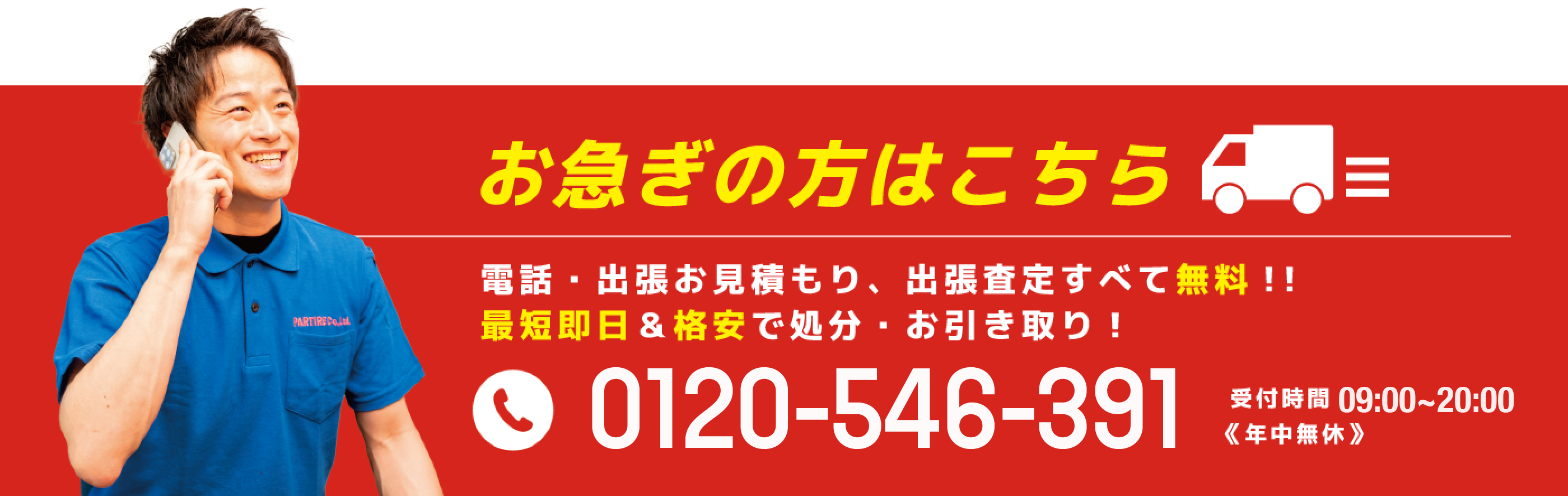 PARTIRE Co.,Ltd.

お急ぎの方はこちら

電話・出張お見積もり、出張査定すべて無料!!
最短即日&格安で処分・お引き取り!

0120-546-391

受付時間 09:00~20:00
《年中無休》